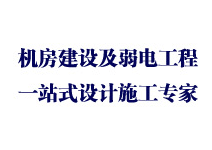 机房建设及弱电工程
一站式设计施工专家